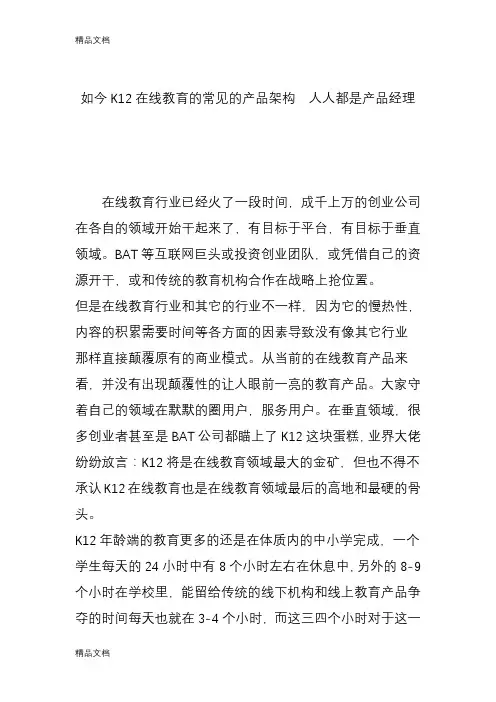 精品文档

如今 K12 在线教育的常见的产品架构　人人都是产品经理

在线教育行业已经火了一段时间，成千上万的创业公司在各自的领域开始干起来了，有目标于平台，有目标于垂直领域。BAT 等互联网巨头或投资创业团队，或凭借自己的资源开干，或和传统的教育机构合作在战略上抢位置。

但是在线教育行业和其它的行业不一样，因为它的慢热性，内容的积累需要时间等各方面的因素导致没有像其它行业那样直接颠覆原有的商业模式。从当前的在线教育产品来看，并没有出现颠覆性的让人眼前一亮的教育产品。大家守着自己的领域在默默的圈用户，服务用户。在垂直领域，很多创业者甚至是 BAT 公司都瞄上了 K12 这块蛋糕，业界大佬纷纷放言：K12 将是在线教育领域最大的金矿，但也不得不承认 K12 在线教育也是在线教育领域最后的高地和最硬的骨头。

K12 年龄端的教育更多的还是在体质内的中小学完成，一个学生每天的 24 小时中有 8 个小时左右在休息中，另外的 8-9 个小时在学校里，能留给传统的线下机构和线上教育产品争夺的时间每天也就在 3-4 个小时，而这三四个小时对于这一

精品文档